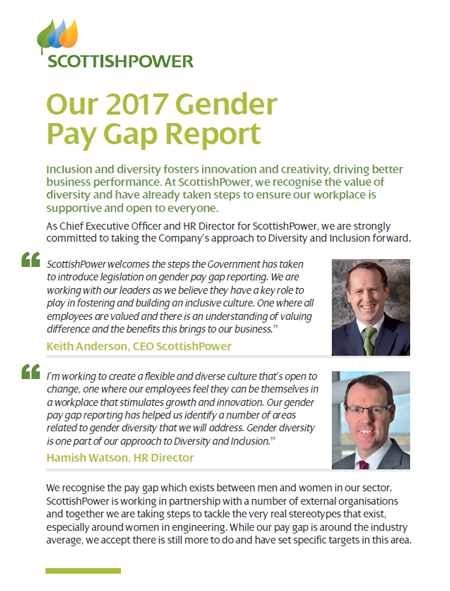 SCOTTISHPOWER

Our 2017 Gender Pay Gap Report

Inclusion and diversity fosters innovation and creativity, driving better business performance. At ScottishPower, we recognise the value of diversity and have already taken steps to ensure our workplace is supportive and open to everyone.

As Chief Executive Officer and HR Director for ScottishPower, we are strongly committed to taking the Company's approach to Diversity and Inclusion forward.

“ ScottishPower welcomes the steps the Government has taken to introduce legislation on gender pay gap reporting. We are working with our leaders as we believe they have a key role to play in fostering and building an inclusive culture. One where all employees are valued and there is an understanding of valuing difference and the benefits this brings to our business.”

Keith Anderson, CEO ScottishPower

“ I'm working to create a flexible and diverse culture that's open to change, one where our employees feel they can be themselves in a workplace that stimulates growth and innovation. Our gender pay gap reporting has helped us identify a number of areas related to gender diversity that we will address. Gender diversity is one part of our approach to Diversity and Inclusion.”

Hamish Watson, HR Director

We recognise the pay gap which exists between men and women in our sector. ScottishPower is working in partnership with a number of external organisations and together we are taking steps to tackle the very real stereotypes that exist, especially around women in engineering. While our pay gap is around the industry average, we accept there is still more to do and have set specific targets in this area.